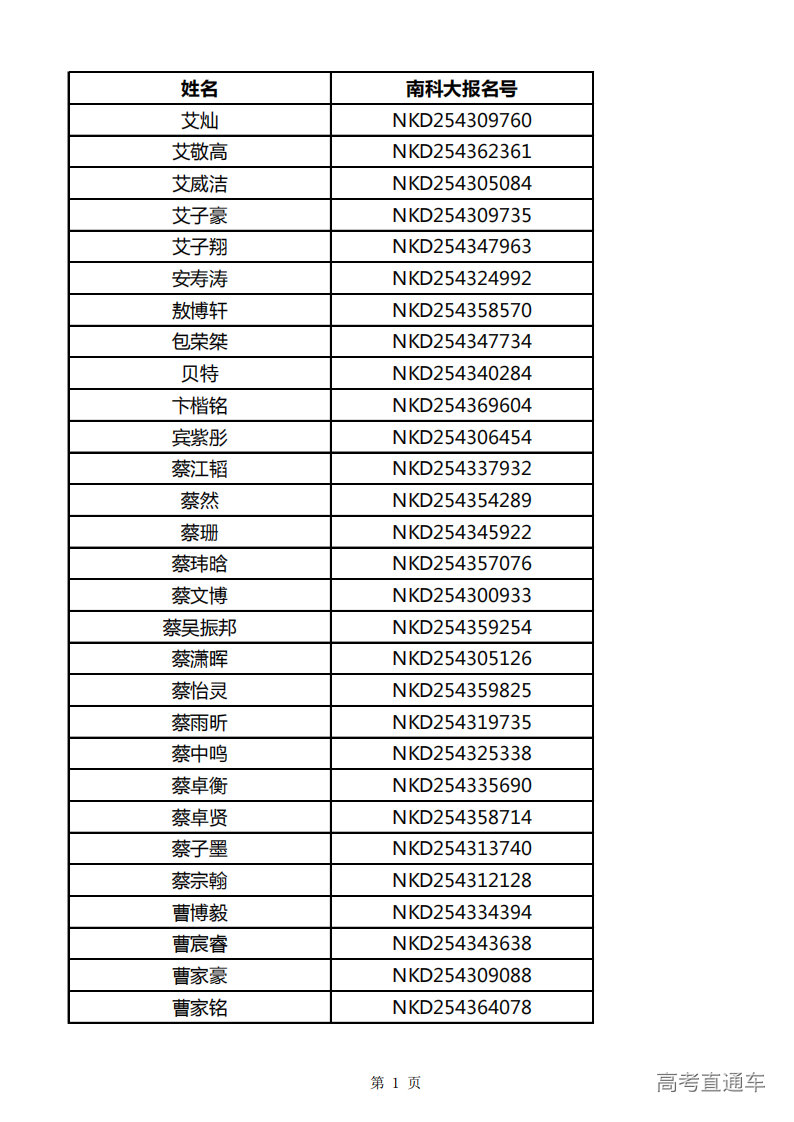 | 姓名 | 南科大报名号 |
|---|---|
| 艾灿 | NKD254309760 |
| 艾敬高 | NKD254362361 |
| 艾威洁 | NKD254305084 |
| 艾子豪 | NKD254309735 |
| 艾子翔 | NKD254347963 |
| 安寿涛 | NKD254324992 |
| 敖博轩 | NKD254358570 |
| 包荣桀 | NKD254347734 |
| 贝特 | NKD254340284 |
| 卞楷铭 | NKD254369604 |
| 宾紫彤 | NKD254306454 |
| 蔡江韬 | NKD254337932 |
| 蔡然 | NKD254354289 |
| 蔡珊 | NKD254345922 |
| 蔡玮晗 | NKD254357076 |
| 蔡文博 | NKD254300933 |
| 蔡吴振邦 | NKD254359254 |
| 蔡潇晖 | NKD254305126 |
| 蔡怡灵 | NKD254359825 |
| 蔡雨昕 | NKD254319735 |
| 蔡中鸣 | NKD254325338 |
| 蔡卓衡 | NKD254335690 |
| 蔡卓贤 | NKD254358714 |
| 蔡子墨 | NKD254313740 |
| 蔡宗翰 | NKD254312128 |
| 曹博毅 | NKD254334394 |
| 曹宸睿 | NKD254343638 |
| 曹家豪 | NKD254309088 |
| 曹家铭 | NKD254364078 |

第 1 页

高考直通车